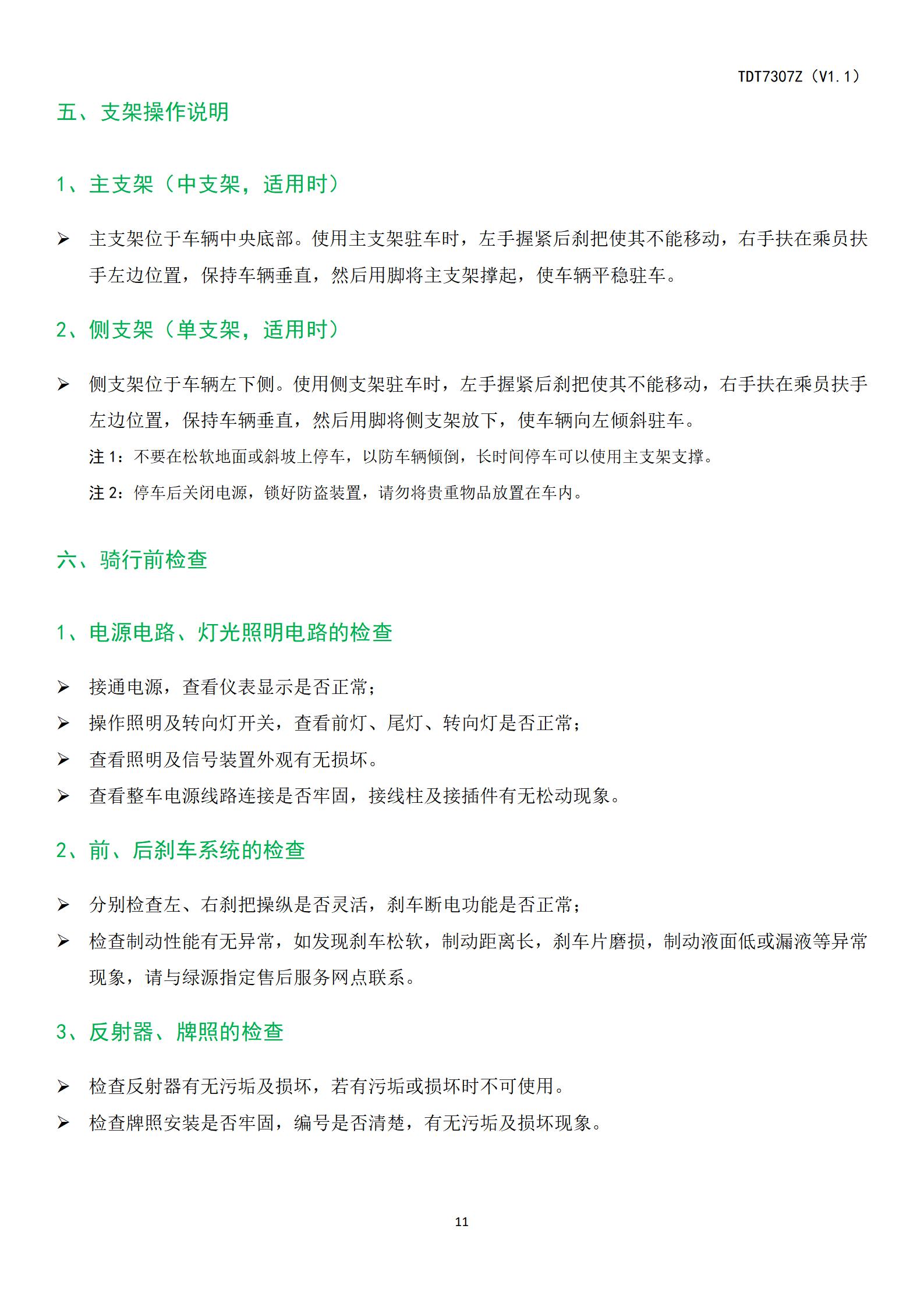 TDT7307Z（V1.1）

五、支架操作说明

1、主支架（中支架，适用时）

➢ 主支架位于车辆中央底部。使用主支架驻车时，左手握紧后刹把使其不能移动，右手扶在乘员扶手左边位置，保持车辆垂直，然后用脚将主支架撑起，使车辆平稳驻车。

2、侧支架（单支架，适用时）

➢ 侧支架位于车辆左下侧。使用侧支架驻车时，左手握紧后刹把使其不能移动，右手扶在乘员扶手左边位置，保持车辆垂直，然后用脚将侧支架放下，使车辆向左倾斜驻车。

注 1：不要在松软地面或斜坡上停车，以防车辆倾倒，长时间停车可以使用主支架支撑。

注 2：停车后关闭电源，锁好防盗装置，请勿将贵重物品放置在车内。

六、骑行前检查

1、电源电路、灯光照明电路的检查

➢ 接通电源，查看仪表显示是否正常；
➢ 操作照明及转向灯开关，查看前灯、尾灯、转向灯是否正常；
➢ 查看照明及信号装置外观有无损坏。
➢ 查看整车电源线路连接是否牢固，接线柱及接插件有无松动现象。

2、前、后刹车系统的检查

➢ 分别检查左、右刹把操纵是否灵活，刹车断电功能是否正常；
➢ 检查制动性能有无异常，如发现刹车松软，制动距离长，刹车片磨损，制动液面低或漏液等异常现象，请与绿源指定售后服务网点联系。

3、反射器、牌照的检查

➢ 检查反射器有无污垢及损坏，若有污垢或损坏时不可使用。
➢ 检查牌照安装是否牢固，编号是否清楚，有无污垢及损坏现象。

11